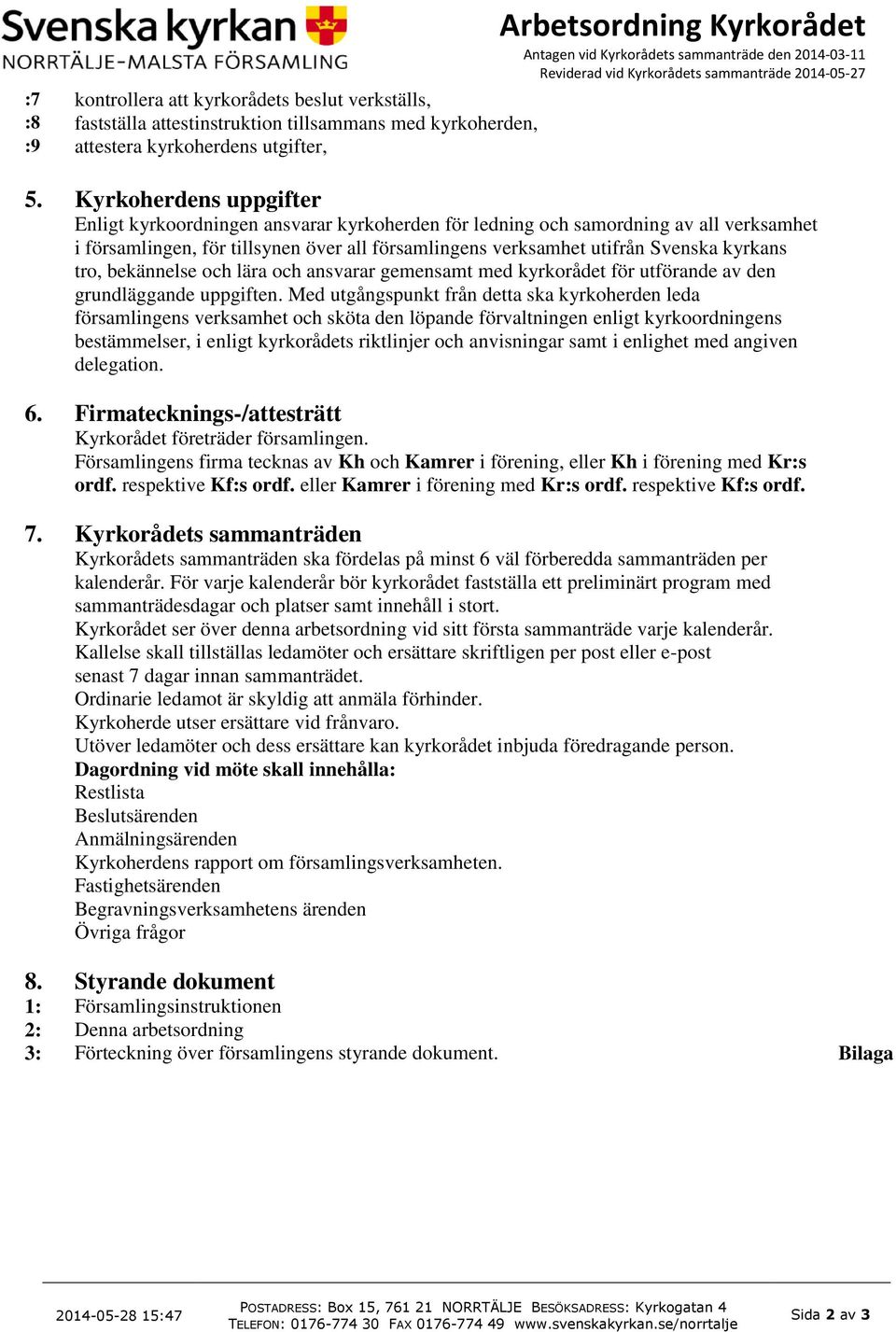 Svenska kyrkan
NORRTÄLJE-MALSTA FÖRSAMLING

Arbetsordning Kyrkorådet
Antagen vid Kyrkorådets sammanträde den 2014-03-11
Reviderad vid Kyrkorådets sammanträde 2014-05-27

:7 kontrollera att kyrkorådets beslut verkställs,
:8 fastställa attestinstruktion tillsammans med kyrkoherden,
:9 attestera kyrkoherdens utgifter,

5. Kyrkoherdens uppgifter
Enligt kyrkoordningen ansvarar kyrkoherden för ledning och samordning av all verksamhet i församlingen, för tillsynen över all församlingens verksamhet utifrån Svenska kyrkans tro, bekännelse och lära och ansvarar gemensamt med kyrkorådet för utförande av den grundläggande uppgiften. Med utgångspunkt från detta ska kyrkoherden leda församlingens verksamhet och sköta den löpande förvaltningen enligt kyrkoordningens bestämmelser, i enligt kyrkorådets riktlinjer och anvisningar samt i enlighet med angiven delegation.

6. Firmatecknings-/attesträtt
Kyrkorådet företräder församlingen.
Församlingens firma tecknas av Kh och Kamrer i förening, eller Kh i förening med Kr:s ordf. respektive Kf:s ordf. eller Kamrer i förening med Kr:s ordf. respektive Kf:s ordf.

7. Kyrkorådets sammanträden
Kyrkorådets sammanträden ska fördelas på minst 6 väl förberedda sammanträden per kalenderår. För varje kalenderår bör kyrkorådet fastställa ett preliminärt program med sammanträdesdagar och platser samt innehåll i stort.
Kyrkorådet ser över denna arbetsordning vid sitt första sammanträde varje kalenderår.
Kallelse skall tillställas ledamöter och ersättare skriftligen per post eller e-post senast 7 dagar innan sammanträdet.
Ordinarie ledamot är skyldig att anmäla förhinder.
Kyrkoherde utser ersättare vid frånvaro.
Utöver ledamöter och dess ersättare kan kyrkorådet inbjuda föredragande person.
Dagordning vid möte skall innehålla:
Restlista
Beslutsärenden
Anmälningsärenden
Kyrkoherdens rapport om församlingsverksamheten.
Fastighetsärenden
Begravningsverksamhetens ärenden
Övriga frågor

8. Styrande dokument
1: Församlingsinstruktionen
2: Denna arbetsordning
3: Förteckning över församlingens styrande dokument. Bilaga

2014-05-28 15:47
POSTADRESS: Box 15, 761 21 NORRTÄLJE BESÖKSADRESS: Kyrkogatan 4
TELEFON: 0176-774 30 FAX 0176-774 49 www.svenskakyrkan.se/norrtalje
Sida 2 av 3